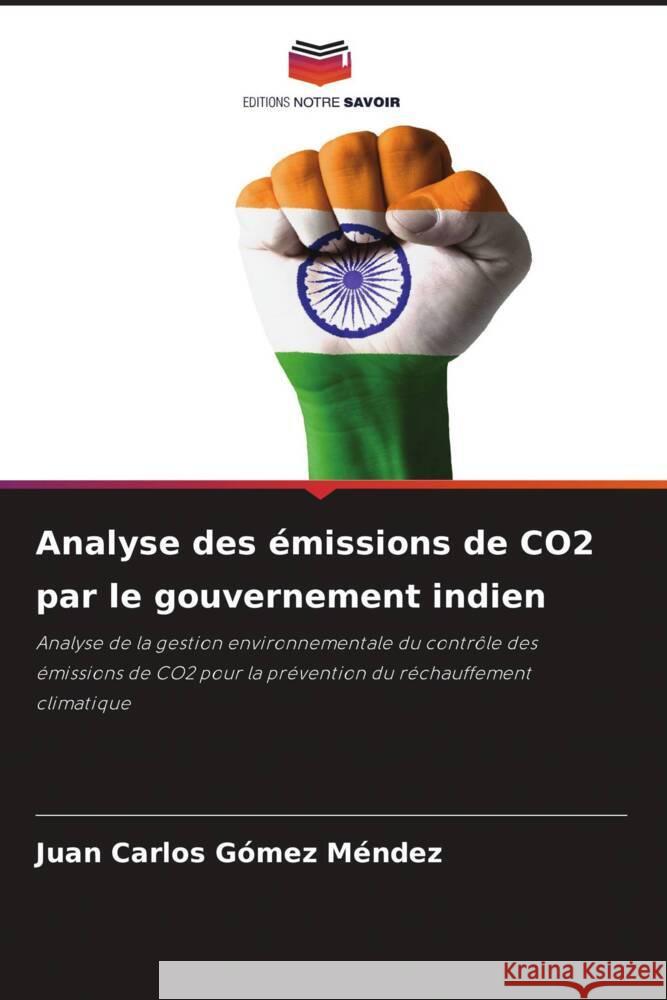 EDITIONS NOTRE SAVOIR

Analyse des émissions de CO2 par le gouvernement indien

Analyse de la gestion environnementale du contrôle des émissions de CO2 pour la prévention du réchauffement climatique

Juan Carlos Gómez Méndez